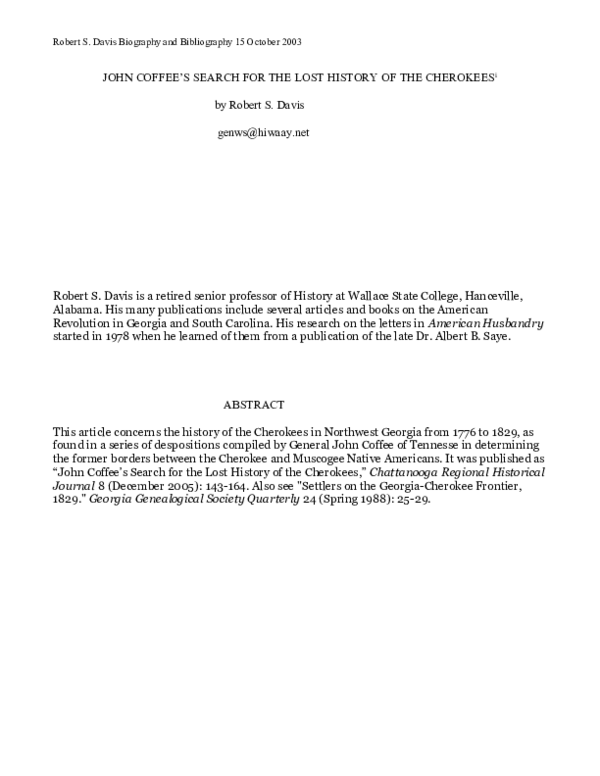 Robert S. Davis Biography and Bibliography 15 October 2003

JOHN COFFEE'S SEARCH FOR THE LOST HISTORY OF THE CHEROKEES$^{i}$

by Robert S. Davis

genws@hiwaay.net

Robert S. Davis is a retired senior professor of History at Wallace State College, Hanceville, Alabama. His many publications include several articles and books on the American Revolution in Georgia and South Carolina. His research on the letters in American Husbandry started in 1978 when he learned of them from a publication of the late Dr. Albert B. Saye.

ABSTRACT

This article concerns the history of the Cherokees in Northwest Georgia from 1776 to 1829, as found in a series of despositions compiled by General John Coffee of Tennesse in determining the former borders between the Cherokee and Muscogee Native Americans. It was published as "John Coffee's Search for the Lost History of the Cherokees," Chattanooga Regional Historical Journal 8 (December 2005): 143-164. Also see "Settlers on the Georgia-Cherokee Frontier, 1829." Georgia Genealogical Society Quarterly 24 (Spring 1988): 25-29.